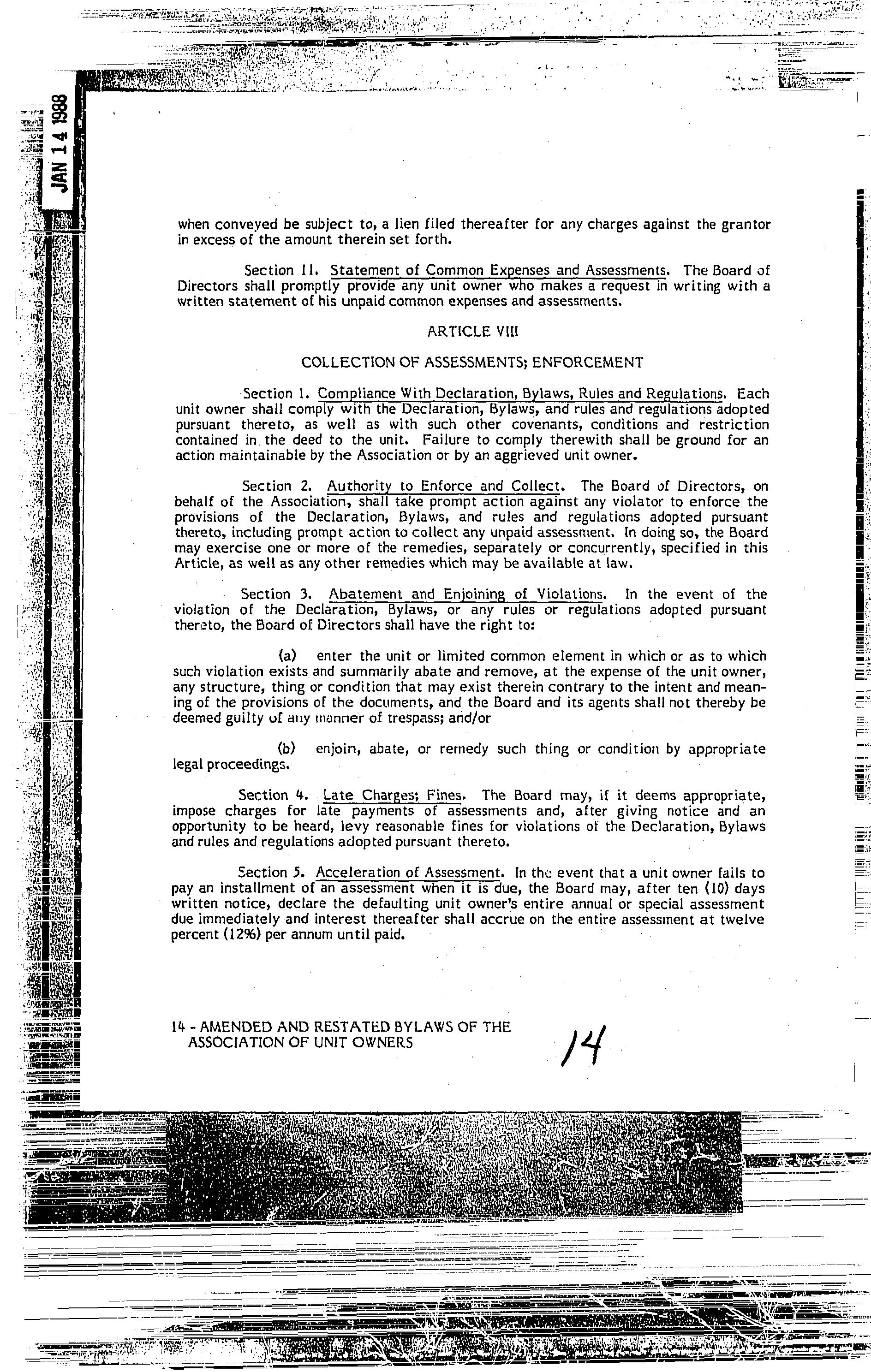 JAN 14 1988

when conveyed be subject to, a lien filed thereafter for any charges against the grantor in excess of the amount therein set forth.

Section 11. Statement of Common Expenses and Assessments. The Board of Directors shall promptly provide any unit owner who makes a request in writing with a written statement of his unpaid common expenses and assessments.

ARTICLE VIII

COLLECTION OF ASSESSMENTS; ENFORCEMENT

Section 1. Compliance With Declaration, Bylaws, Rules and Regulations. Each unit owner shall comply with the Declaration, Bylaws, and rules and regulations adopted pursuant thereto, as well as with such other covenants, conditions and restriction contained in the deed to the unit. Failure to comply therewith shall be ground for an action maintainable by the Association or by an aggrieved unit owner.

Section 2. Authority to Enforce and Collect. The Board of Directors, on behalf of the Association, shall take prompt action against any violator to enforce the provisions of the Declaration, Bylaws, and rules and regulations adopted pursuant thereto, including prompt action to collect any unpaid assessment. In doing so, the Board may exercise one or more of the remedies, separately or concurrently, specified in this Article, as well as any other remedies which may be available at law.

Section 3. Abatement and Enjoining of Violations. In the event of the violation of the Declaration, Bylaws, or any rules or regulations adopted pursuant thereto, the Board of Directors shall have the right to:

(a) enter the unit or limited common element in which or as to which such violation exists and summarily abate and remove, at the expense of the unit owner, any structure, thing or condition that may exist therein contrary to the intent and meaning of the provisions of the documents, and the Board and its agents shall not thereby be deemed guilty of any manner of trespass; and/or

(b) enjoin, abate, or remedy such thing or condition by appropriate legal proceedings.

Section 4. Late Charges; Fines. The Board may, if it deems appropriate, impose charges for late payments of assessments and, after giving notice and an opportunity to be heard, levy reasonable fines for violations of the Declaration, Bylaws and rules and regulations adopted pursuant thereto.

Section 5. Acceleration of Assessment. In the event that a unit owner fails to pay an installment of an assessment when it is due, the Board may, after ten (10) days written notice, declare the defaulting unit owner's entire annual or special assessment due immediately and interest thereafter shall accrue on the entire assessment at twelve percent (12%) per annum until paid.

14 - AMENDED AND RESTATED BYLAWS OF THE ASSOCIATION OF UNIT OWNERS

14